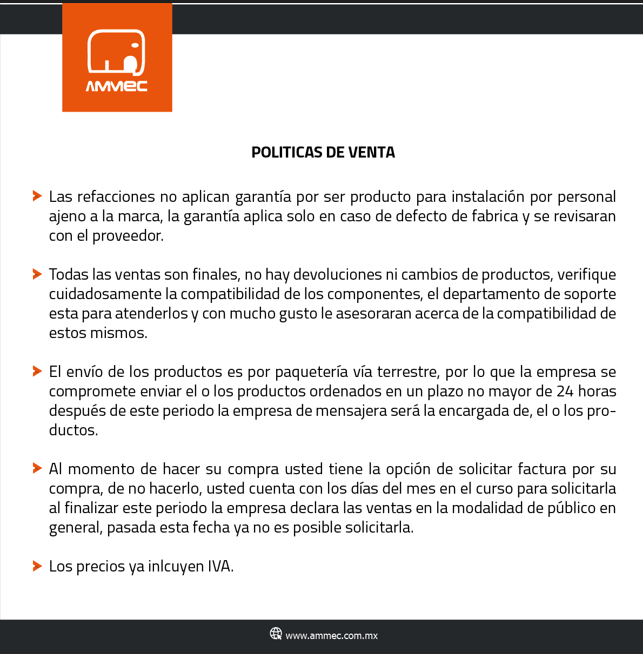 AMMEC

POLITICAS DE VENTA

Las refacciones no aplican garantía por ser producto para instalación por personal ajeno a la marca, la garantía aplica solo en caso de defecto de fabrica y se revisaran con el proveedor.

Todas las ventas son finales, no hay devoluciones ni cambios de productos, verifique cuidadosamente la compatibilidad de los componentes, el departamento de soporte esta para atenderlos y con mucho gusto le asesoraran acerca de la compatibilidad de estos mismos.

El envío de los productos es por paquetería vía terrestre, por lo que la empresa se compromete enviar el o los productos ordenados en un plazo no mayor de 24 horas después de este periodo la empresa de mensajera será la encargada de, el o los productos.

Al momento de hacer su compra usted tiene la opción de solicitar factura por su compra, de no hacerlo, usted cuenta con los días del mes en el curso para solicitarla al finalizar este periodo la empresa declara las ventas en la modalidad de público en general, pasada esta fecha ya no es posible solicitarla.

Los precios ya inlcuyen IVA.

www.ammec.com.mx